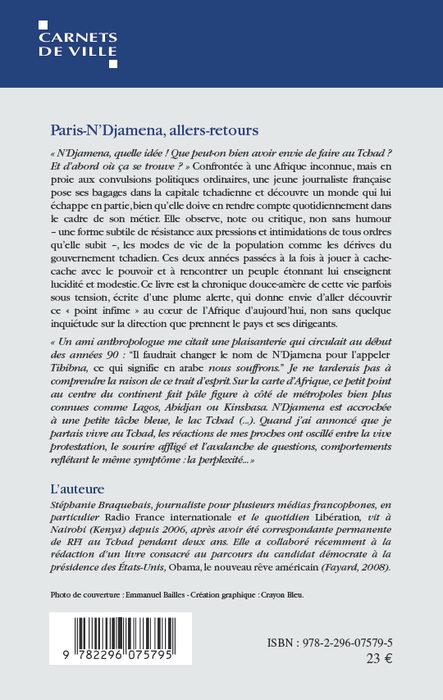 CARNETS DE VILLE

Paris-N'Djamena, allers-retours

« N'Djamena, quelle idée ! Que peut-on bien avoir envie de faire au Tchad ? Et d'abord où ça se trouve ? » Confrontée à une Afrique inconnue, mais en proie aux convulsions politiques ordinaires, une jeune journaliste française pose ses bagages dans la capitale tchadienne et découvre un monde qui lui échappe en partie, bien qu'elle doive en rendre compte quotidiennement dans le cadre de son métier. Elle observe, note ou critique, non sans humour – une forme subtile de résistance aux pressions et intimidations de tous ordres qu'elle subit –, les modes de vie de la population comme les dérives du gouvernement tchadien. Ces deux années passées à la fois à jouer à cache-cache avec le pouvoir et à rencontrer un peuple étonnant lui enseignent lucidité et modestie. Ce livre est la chronique douce-amère de cette vie parfois sous tension, écrite d'une plume alerte, qui donne envie d'aller découvrir ce « point infime » au cœur de l'Afrique d'aujourd'hui, non sans quelque inquiétude sur la direction que prennent le pays et ses dirigeants.

« Un ami anthropologue me citait une plaisanterie qui circulait au début des années 90 : "Il faudrait changer le nom de N'Djamena pour l'appeler Tibibna, ce qui signifie en arabe nous souffrons." Je ne tarderais pas à comprendre la raison de ce trait d'esprit. Sur la carte d'Afrique, ce petit point au centre du continent fait pâle figure à côté de métropoles bien plus connues comme Lagos, Abidjan ou Kinshasa. N'Djamena est accrochée à une petite tâche bleue, le lac Tchad (...). Quand j'ai annoncé que je partais vivre au Tchad, les réactions de mes proches ont oscillé entre la vive protestation, le sourire affligé et l'avalanche de questions, comportements reflétant le même symptôme : la perplexité... »

L'auteure

Stéphanie Braquehais, journaliste pour plusieurs médias francophones, en particulier Radio France internationale et le quotidien Libération, vit à Nairobi (Kenya) depuis 2006, après avoir été correspondante permanente de RFI au Tchad pendant deux ans. Elle a collaboré récemment à la rédaction d'un livre consacré au parcours du candidat démocrate à la présidence des États-Unis, Obama, le nouveau rêve américain (Fayard, 2008).

Photo de couverture : Emmanuel Bailles - Création graphique : Crayon Bleu.

9 782296 075795

ISBN : 978-2-296-07579-5
23 €